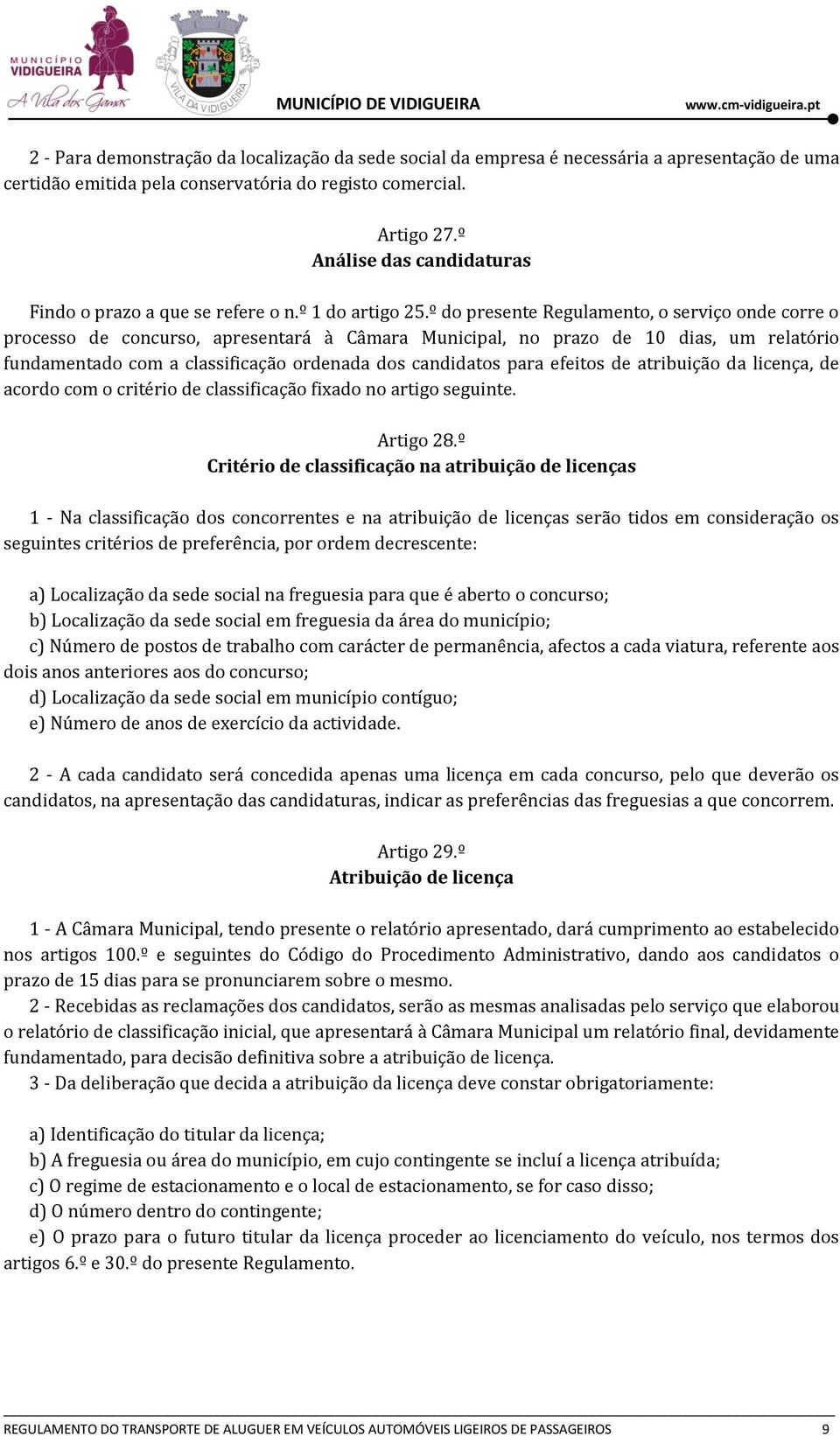 MUNICÍPIO VIDIGUEIRA
A Vila dos Gamas
VILA DA VIDIGUEIRA
MUNICÍPIO DE VIDIGUEIRA www.cm-vidigueira.pt

2 - Para demonstração da localização da sede social da empresa é necessária a apresentação de uma certidão emitida pela conservatória do registo comercial.

Artigo 27.º
Análise das candidaturas

Findo o prazo a que se refere o n.º 1 do artigo 25.º do presente Regulamento, o serviço onde corre o processo de concurso, apresentará à Câmara Municipal, no prazo de 10 dias, um relatório fundamentado com a classificação ordenada dos candidatos para efeitos de atribuição da licença, de acordo com o critério de classificação fixado no artigo seguinte.

Artigo 28.º
Critério de classificação na atribuição de licenças

1 - Na classificação dos concorrentes e na atribuição de licenças serão tidos em consideração os seguintes critérios de preferência, por ordem decrescente:

a) Localização da sede social na freguesia para que é aberto o concurso;
b) Localização da sede social em freguesia da área do município;
c) Número de postos de trabalho com carácter de permanência, afectos a cada viatura, referente aos dois anos anteriores aos do concurso;
d) Localização da sede social em município contíguo;
e) Número de anos de exercício da actividade.

2 - A cada candidato será concedida apenas uma licença em cada concurso, pelo que deverão os candidatos, na apresentação das candidaturas, indicar as preferências das freguesias a que concorrem.

Artigo 29.º
Atribuição de licença

1 - A Câmara Municipal, tendo presente o relatório apresentado, dará cumprimento ao estabelecido nos artigos 100.º e seguintes do Código do Procedimento Administrativo, dando aos candidatos o prazo de 15 dias para se pronunciarem sobre o mesmo.
2 - Recebidas as reclamações dos candidatos, serão as mesmas analisadas pelo serviço que elaborou o relatório de classificação inicial, que apresentará à Câmara Municipal um relatório final, devidamente fundamentado, para decisão definitiva sobre a atribuição de licença.
3 - Da deliberação que decida a atribuição da licença deve constar obrigatoriamente:

a) Identificação do titular da licença;
b) A freguesia ou área do município, em cujo contingente se incluí a licença atribuída;
c) O regime de estacionamento e o local de estacionamento, se for caso disso;
d) O número dentro do contingente;
e) O prazo para o futuro titular da licença proceder ao licenciamento do veículo, nos termos dos artigos 6.º e 30.º do presente Regulamento.

REGULAMENTO DO TRANSPORTE DE ALUGUER EM VEÍCULOS AUTOMÓVEIS LIGEIROS DE PASSAGEIROS 9